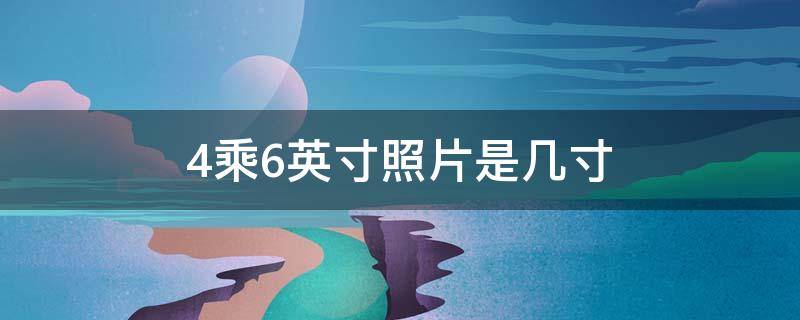 4乘6英寸照片是几寸